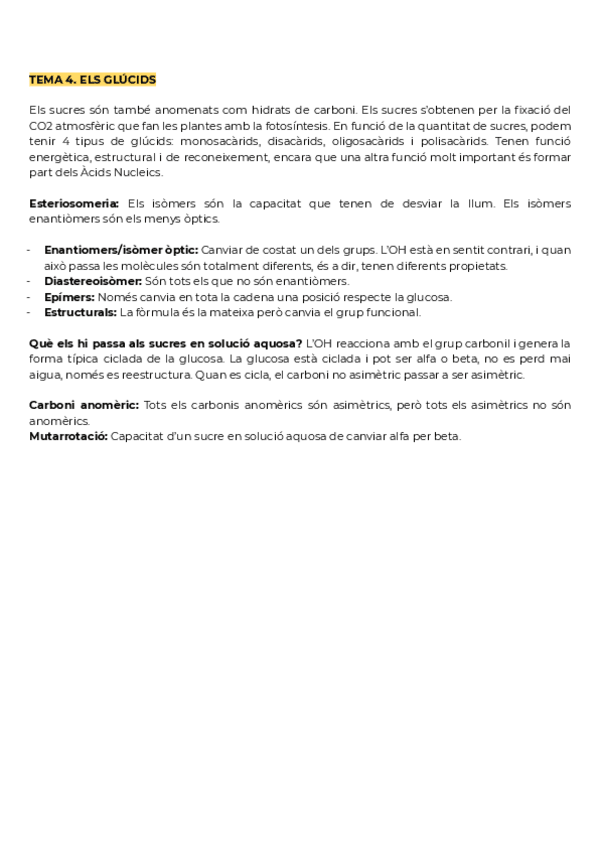 TEMA 4. ELS GLÚCIDS

Els sucres són també anomenats com hidrats de carboni. Els sucres s'obtenen per la fixació del CO2 atmosfèric que fan les plantes amb la fotosíntesis. En funció de la quantitat de sucres, podem tenir 4 tipus de glúcids: monosacàrids, disacàrids, oligosacàrids i polisacàrids. Tenen funció energètica, estructural i de reconeixement, encara que una altra funció molt important és formar part dels Àcids Nucleics.

Esteriosomeria: Els isòmers són la capacitat que tenen de desviar la llum. Els isòmers enantiòmers són els menys òptics.

- Enantiomers/isòmer òptic: Canviar de costat un dels grups. L'OH està en sentit contrari, i quan això passa les molècules són totalment diferents, és a dir, tenen diferents propietats.
- Diastereoisòmer: Són tots els que no són enantiòmers.
- Epímers: Només canvia en tota la cadena una posició respecte la glucosa.
- Estructurals: La fòrmula és la mateixa però canvia el grup funcional.

Què els hi passa als sucres en solució aquosa? L'OH reacciona amb el grup carbonil i genera la forma típica ciclada de la glucosa. La glucosa està ciclada i pot ser alfa o beta, no es perd mai aigua, només es reestructura. Quan es cicla, el carboni no asimètric passar a ser asimètric.

Carboni anomèric: Tots els carbonis anomèrics són asimètrics, però tots els asimètrics no són anomèrics.
Mutarrotació: Capacitat d'un sucre en solució aquosa de canviar alfa per beta.